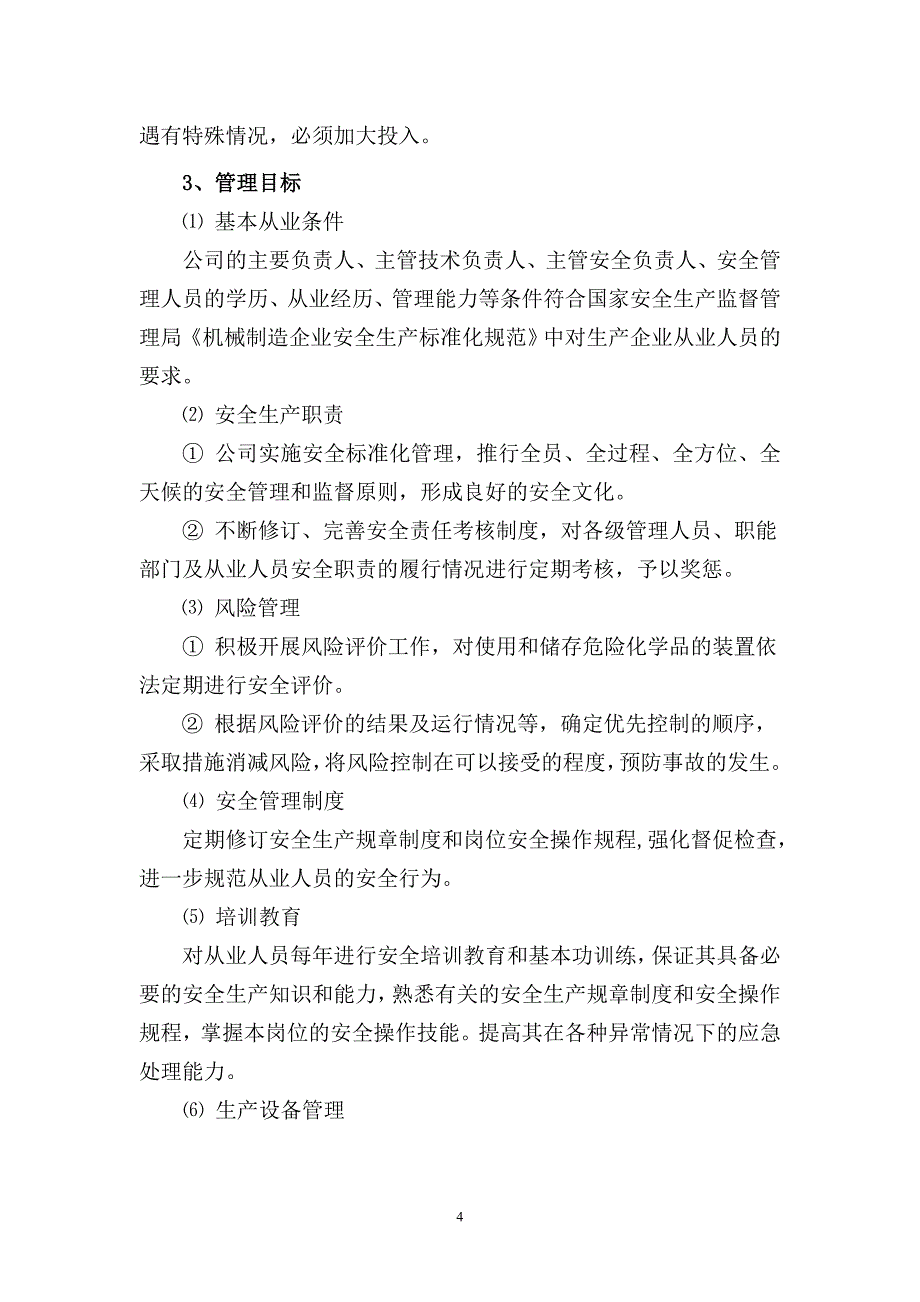 遇有特殊情况，必须加大投入。

3、管理目标

⑴ 基本从业条件

公司的主要负责人、主管技术负责人、主管安全负责人、安全管理人员的学历、从业经历、管理能力等条件符合国家安全生产监督管理局《机械制造企业安全生产标准化规范》中对生产企业从业人员的要求。

⑵ 安全生产职责

① 公司实施安全标准化管理，推行全员、全过程、全方位、全天候的安全管理和监督原则，形成良好的安全文化。

② 不断修订、完善安全责任考核制度，对各级管理人员、职能部门及从业人员安全职责的履行情况进行定期考核，予以奖惩。

⑶ 风险管理

① 积极开展风险评价工作，对使用和储存危险化学品的装置依法定期进行安全评价。

② 根据风险评价的结果及运行情况等，确定优先控制的顺序，采取措施消减风险，将风险控制在可以接受的程度，预防事故的发生。

⑷ 安全管理制度

定期修订安全生产规章制度和岗位安全操作规程,强化督促检查，进一步规范从业人员的安全行为。

⑸ 培训教育

对从业人员每年进行安全培训教育和基本功训练，保证其具备必要的安全生产知识和能力，熟悉有关的安全生产规章制度和安全操作规程，掌握本岗位的安全操作技能。提高其在各种异常情况下的应急处理能力。

⑹ 生产设备管理

4